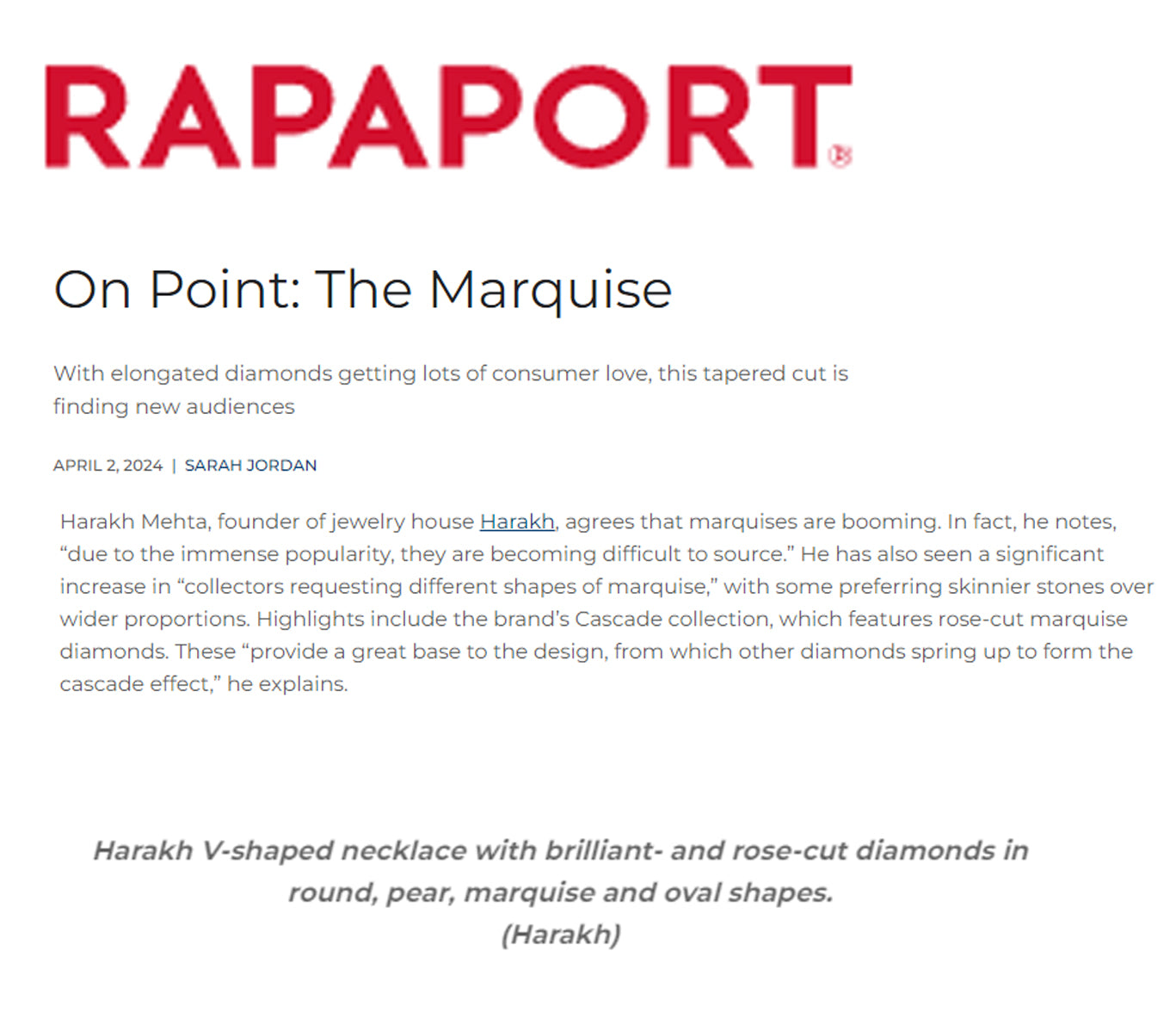 RAPAPORT®

On Point: The Marquise

With elongated diamonds getting lots of consumer love, this tapered cut is finding new audiences

APRIL 2, 2024 | SARAH JORDAN

Harakh Mehta, founder of jewelry house Harakh, agrees that marquises are booming. In fact, he notes, “due to the immense popularity, they are becoming difficult to source.” He has also seen a significant increase in “collectors requesting different shapes of marquise,” with some preferring skinnier stones over wider proportions. Highlights include the brand’s Cascade collection, which features rose-cut marquise diamonds. These “provide a great base to the design, from which other diamonds spring up to form the cascade effect,” he explains.

Harakh V-shaped necklace with brilliant- and rose-cut diamonds in round, pear, marquise and oval shapes.
(Harakh)